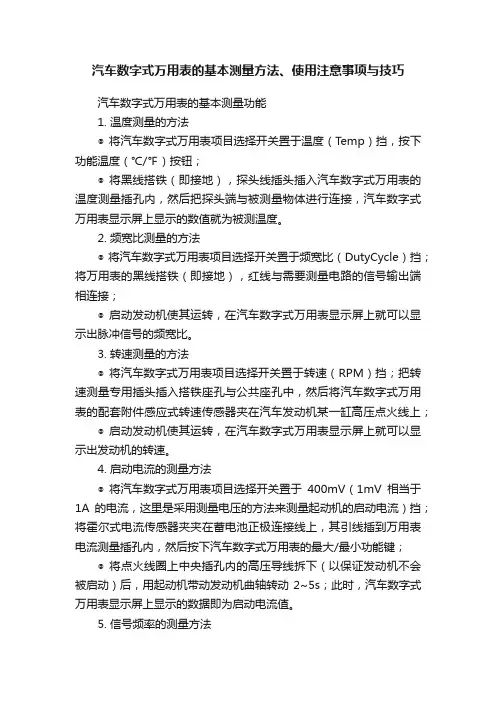 汽车数字式万用表的基本测量方法、使用注意事项与技巧

汽车数字式万用表的基本测量功能

1. 温度测量的方法

● 将汽车数字式万用表项目选择开关置于温度（Temp）挡，按下功能温度（℃/℉）按钮；

● 将黑线搭铁（即接地），探头线插头插入汽车数字式万用表的温度测量插孔内，然后把探头端与被测量物体进行连接，汽车数字式万用表显示屏上显示的数值就为被测温度。

2. 频宽比测量的方法

● 将汽车数字式万用表项目选择开关置于频宽比（DutyCycle）挡；将万用表的黑线搭铁（即接地），红线与需要测量电路的信号输出端相连接；

● 启动发动机使其运转，在汽车数字式万用表显示屏上就可以显示出脉冲信号的频宽比。

3. 转速测量的方法

● 将汽车数字式万用表项目选择开关置于转速（RPM）挡；把转速测量专用插头插入搭铁座孔与公共座孔中，然后将汽车数字式万用表的配套附件感应式转速传感器夹在汽车发动机某一缸高压点火线上；

● 启动发动机使其运转，在汽车数字式万用表显示屏上就可以显示出发动机的转速。

4. 启动电流的测量方法

● 将汽车数字式万用表项目选择开关置于 400mV（1mV 相当于 1A 的电流，这里是采用测量电压的方法来测量起动机的启动电流）挡；将霍尔式电流传感器夹夹在蓄电池正极连接线上，其引线插到万用表电流测量插孔内，然后按下汽车数字式万用表的最大/最小功能键；

● 将点火线圈上中央插孔内的高压导线拆下（以保证发动机不会被启动）后，用起动机带动发动机曲轴转动 2~5s；此时，汽车数字式万用表显示屏上显示的数据即为启动电流值。

5. 信号频率的测量方法